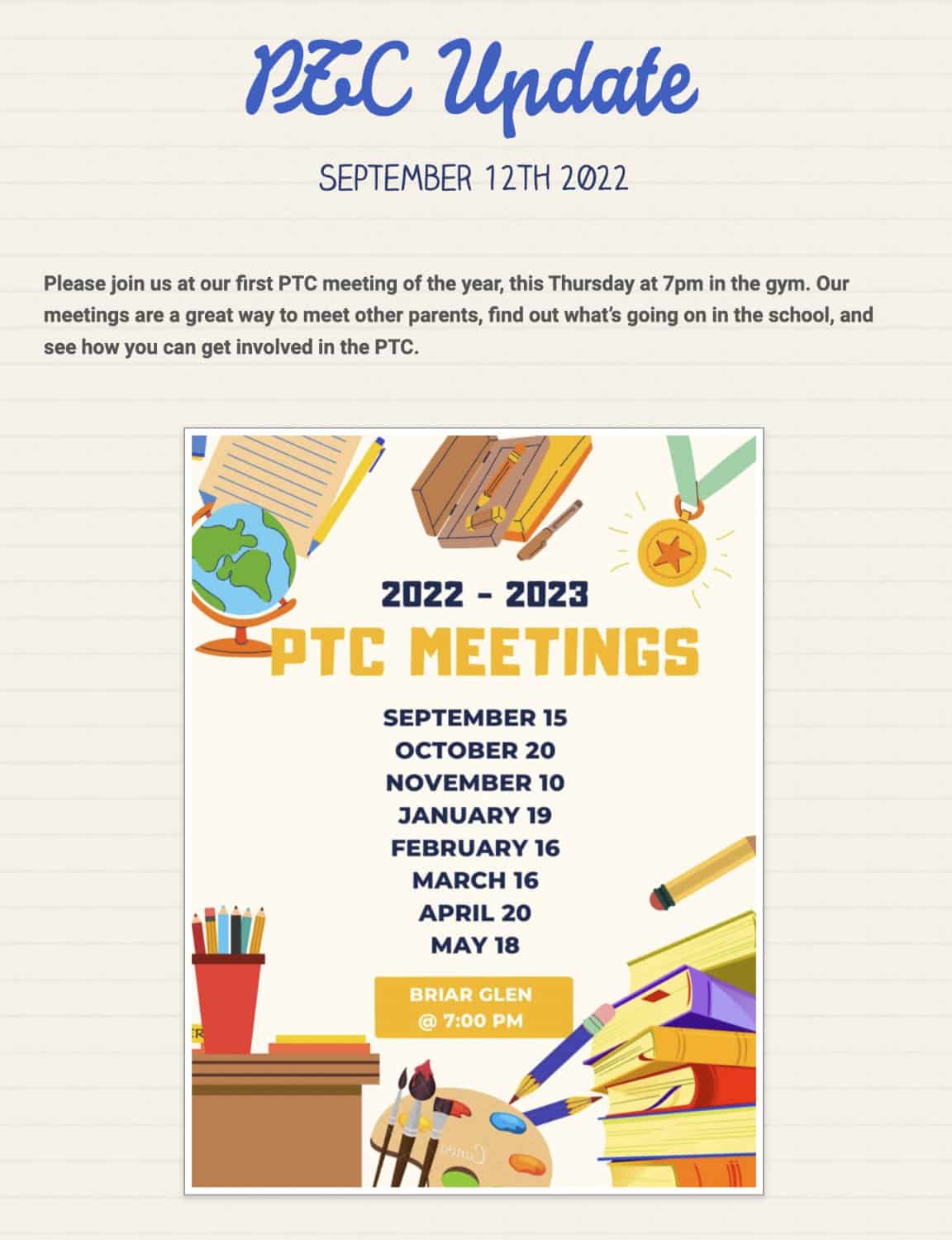 PTC Update

SEPTEMBER 12TH 2022

Please join us at our first PTC meeting of the year, this Thursday at 7pm in the gym. Our meetings are a great way to meet other parents, find out what's going on in the school, and see how you can get involved in the PTC.

2022 - 2023
PTC MEETINGS

SEPTEMBER 15
OCTOBER 20
NOVEMBER 10
JANUARY 19
FEBRUARY 16
MARCH 16
APRIL 20
MAY 18

BRIAR GLEN
@ 7:00 PM